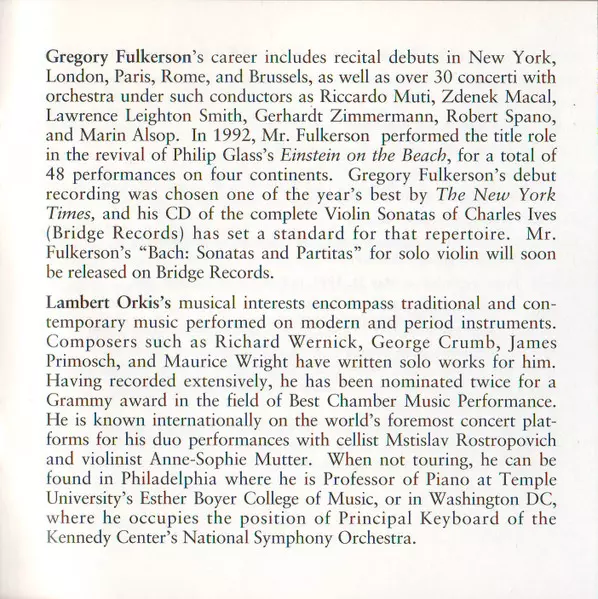 Gregory Fulkerson's career includes recital debuts in New York, London, Paris, Rome, and Brussels, as well as over 30 concerti with orchestra under such conductors as Riccardo Muti, Zdenek Macal, Lawrence Leighton Smith, Gerhardt Zimmermann, Robert Spano, and Marin Alsop. In 1992, Mr. Fulkerson performed the title role in the revival of Philip Glass's Einstein on the Beach, for a total of 48 performances on four continents. Gregory Fulkerson's debut recording was chosen one of the year's best by The New York Times, and his CD of the complete Violin Sonatas of Charles Ives (Bridge Records) has set a standard for that repertoire. Mr. Fulkerson's "Bach: Sonatas and Partitas" for solo violin will soon be released on Bridge Records.

Lambert Orkis's musical interests encompass traditional and contemporary music performed on modern and period instruments. Composers such as Richard Wernick, George Crumb, James Primosch, and Maurice Wright have written solo works for him. Having recorded extensively, he has been nominated twice for a Grammy award in the field of Best Chamber Music Performance. He is known internationally on the world's foremost concert platforms for his duo performances with cellist Mstislav Rostropovich and violinist Anne-Sophie Mutter. When not touring, he can be found in Philadelphia where he is Professor of Piano at Temple University's Esther Boyer College of Music, or in Washington DC, where he occupies the position of Principal Keyboard of the Kennedy Center's National Symphony Orchestra.